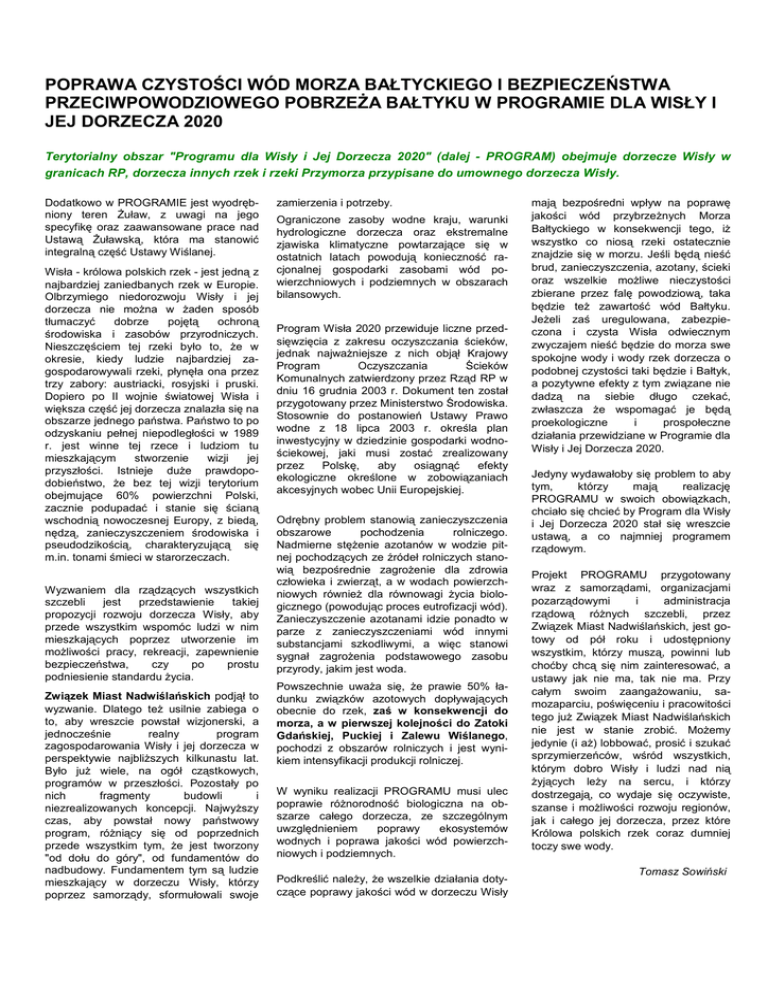 POPRAWA CZYSTOŚCI WÓD MORZA BAŁTYCKIEGO I BEZPIECZEŃSTWA PRZECIWPOWODZIOWEGO POBRZEŻA BAŁTYKU W PROGRAMIE DLA WISŁY I JEJ DORZECZA 2020

Terytorialny obszar "Programu dla Wisły i Jej Dorzecza 2020" (dalej - PROGRAM) obejmuje dorzecze Wisły w granicach RP, dorzecza innych rzek i rzeki Przymorza przypisane do umownego dorzecza Wisły.

Dodatkowo w PROGRAMIE jest wyodrębniony teren Żuław, z uwagi na jego specyfikę oraz zaawansowane prace nad Ustawą Żuławską, która ma stanowić integralną część Ustawy Wiślanej.

Wisła - królowa polskich rzek - jest jedną z najbardziej zaniedbanych rzek w Europie. Olbrzymiego niedorozwoju Wisły i jej dorzecza nie można w żaden sposób tłumaczyć dobrze pojętą ochroną środowiska i zasobów przyrodniczych. Nieszczęściem tej rzeki było to, że w okresie, kiedy ludzie najbardziej zagospodarowywali rzeki, płynęła ona przez trzy zabory: austriacki, rosyjski i pruski. Dopiero po II wojnie światowej Wisła i większa część jej dorzecza znalazła się na obszarze jednego państwa. Państwo to po odzyskaniu pełnej niepodległości w 1989 r. jest winne tej rzece i ludziom tu mieszkającym stworzenie wizji jej przyszłości. Istnieje duże prawdopodobieństwo, że bez tej wizji terytorium obejmujące 60% powierzchni Polski, zacznie podupadać i stanie się ścianą wschodnią nowoczesnej Europy, z biedą, nędzą, zanieczyszczeniem środowiska i pseudodzikością, charakteryzującą się m.in. tonami śmieci w starorzeczach.

Wyzwaniem dla rządzących wszystkich szczebli jest przedstawienie takiej propozycji rozwoju dorzecza Wisły, aby przede wszystkim wspomóc ludzi w nim mieszkających poprzez utworzenie im możliwości pracy, rekreacji, zapewnienie bezpieczeństwa, czy po prostu podniesienie standardu życia.

Związek Miast Nadwiślańskich podjął to wyzwanie. Dlatego też usilnie zabiega o to, aby wreszcie powstał wizjonerski, a jednocześnie realny program zagospodarowania Wisły i jej dorzecza w perspektywie najbliższych kilkunastu lat. Było już wiele, na ogół cząstkowych, programów w przeszłości. Pozostały po nich fragmenty budowli i niezrealizowanych koncepcji. Najwyższy czas, aby powstał nowy państwowy program, różniący się od poprzednich przede wszystkim tym, że jest tworzony "od dołu do góry", od fundamentów do nadbudowy. Fundamentem tym są ludzie mieszkający w dorzeczu Wisły, którzy poprzez samorządy, sformułowali swoje zamierzenia i potrzeby.

Ograniczone zasoby wodne kraju, warunki hydrologiczne dorzecza oraz ekstremalne zjawiska klimatyczne powtarzające się w ostatnich latach powodują konieczność racjonalnej gospodarki zasobami wód powierzchniowych i podziemnych w obszarach bilansowych.

Program Wisła 2020 przewiduje liczne przedsięwzięcia z zakresu oczyszczania ścieków, jednak najważniejsze z nich objął Krajowy Program Oczyszczania Ścieków Komunalnych zatwierdzony przez Rząd RP w dniu 16 grudnia 2003 r. Dokument ten został przygotowany przez Ministerstwo Środowiska. Stosownie do postanowień Ustawy Prawo wodne z 18 lipca 2003 r. określa plan inwestycyjny w dziedzinie gospodarki wodnościekowej, jaki musi zostać zrealizowany przez Polskę, aby osiągnąć efekty ekologiczne określone w zobowiązaniach akcesyjnych wobec Unii Europejskiej.

Odrębny problem stanowią zanieczyszczenia obszarowe pochodzenia rolniczego. Nadmierne stężenie azotanów w wodzie pitnej pochodzących ze źródeł rolniczych stanowią bezpośrednie zagrożenie dla zdrowia człowieka i zwierząt, a w wodach powierzchniowych również dla równowagi życia biologicznego (powodując proces eutrofizacji wód). Zanieczyszczenie azotanami idzie ponadto w parze z zanieczyszczeniami wód innymi substancjami szkodliwymi, a więc stanowi sygnał zagrożenia podstawowego zasobu przyrody, jakim jest woda.

Powszechnie uważa się, że prawie 50% ładunku związków azotowych dopływających obecnie do rzek, zaś w konsekwencji do morza, a w pierwszej kolejności do Zatoki Gdańskiej, Puckiej i Zalewu Wiślanego, pochodzi z obszarów rolniczych i jest wynikiem intensyfikacji produkcji rolniczej.

W wyniku realizacji PROGRAMU musi ulec poprawie różnorodność biologiczna na obszarze całego dorzecza, ze szczególnym uwzględnieniem poprawy ekosystemów wodnych i poprawa jakości wód powierzchniowych i podziemnych.

Podkreślić należy, że wszelkie działania dotyczące poprawy jakości wód w dorzeczu Wisły mają bezpośredni wpływ na poprawę jakości wód przybrzeżnych Morza Bałtyckiego w konsekwencji tego, iż wszystko co niosą rzeki ostatecznie znajdzie się w morzu. Jeśli będą nieść brud, zanieczyszczenia, azotany, ścieki oraz wszelkie możliwe nieczystości zbierane przez falę powodziową, taka będzie też zawartość wód Bałtyku. Jeżeli zaś uregulowana, zabezpieczona i czysta Wisła odwiecznym zwyczajem nieść będzie do morza swe spokojne wody i wody rzek dorzecza o podobnej czystości taki będzie i Bałtyk, a pozytywne efekty z tym związane nie dadzą na siebie długo czekać, zwłaszcza że wspomagać je będą proekologiczne i prospołeczne działania przewidziane w Programie dla Wisły i Jej Dorzecza 2020.

Jedyny wydawałoby się problem to aby tym, którzy mają realizację PROGRAMU w swoich obowiązkach, chciało się chcieć by Program dla Wisły i Jej Dorzecza 2020 stał się wreszcie ustawą, a co najmniej programem rządowym.

Projekt PROGRAMU przygotowany wraz z samorządami, organizacjami pozarządowymi i administracja rządową różnych szczebli, przez Związek Miast Nadwiślańskich, jest gotowy od pół roku i udostępniony wszystkim, którzy muszą, powinni lub choćby chcą się nim zainteresować, a ustawy jak nie ma, tak nie ma. Przy całym swoim zaangażowaniu, samozaparciu, poświęceniu i pracowitości tego już Związek Miast Nadwiślańskich nie jest w stanie zrobić. Możemy jedynie (i aż) lobbować, prosić i szukać sprzymierzeńców, wśród wszystkich, którym dobro Wisły i ludzi nad nią żyjących leży na sercu, i którzy dostrzegają, co wydaje się oczywiste, szanse i możliwości rozwoju regionów, jak i całego jej dorzecza, przez które Królowa polskich rzek coraz dumniej toczy swe wody.

Tomasz Sowiński